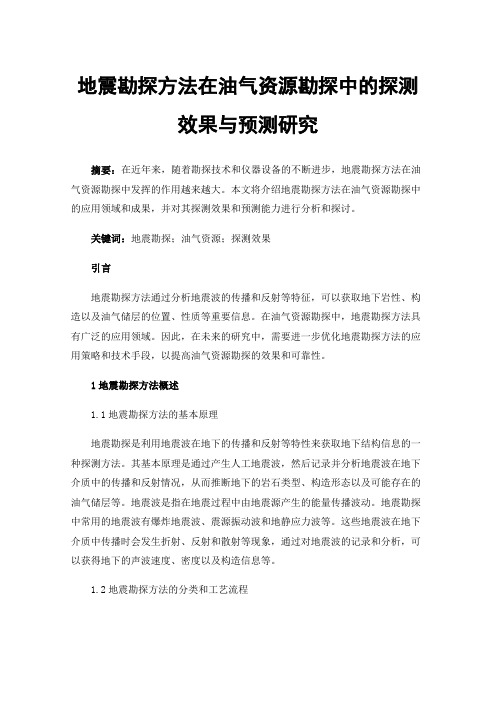 地震勘探方法在油气资源勘探中的探测效果与预测研究

摘要：在近年来，随着勘探技术和仪器设备的不断进步，地震勘探方法在油气资源勘探中发挥的作用越来越大。本文将介绍地震勘探方法在油气资源勘探中的应用领域和成果，并对其探测效果和预测能力进行分析和探讨。

关键词：地震勘探；油气资源；探测效果

引言

地震勘探方法通过分析地震波的传播和反射等特征，可以获取地下岩性、构造以及油气储层的位置、性质等重要信息。在油气资源勘探中，地震勘探方法具有广泛的应用领域。因此，在未来的研究中，需要进一步优化地震勘探方法的应用策略和技术手段，以提高油气资源勘探的效果和可靠性。

1 地震勘探方法概述

1.1 地震勘探方法的基本原理

地震勘探是利用地震波在地下的传播和反射等特性来获取地下结构信息的一种探测方法。其基本原理是通过产生人工地震波，然后记录并分析地震波在地下介质中的传播和反射情况，从而推断地下的岩石类型、构造形态以及可能存在的油气储层等。地震波是指在地震过程中由地震源产生的能量传播波动。地震勘探中常用的地震波有爆炸地震波、震源振动波和地静应力波等。这些地震波在地下介质中传播时会发生折射、反射和散射等现象，通过对地震波的记录和分析，可以获得地下的声波速度、密度以及构造信息等。

1.2 地震勘探方法的分类和工艺流程